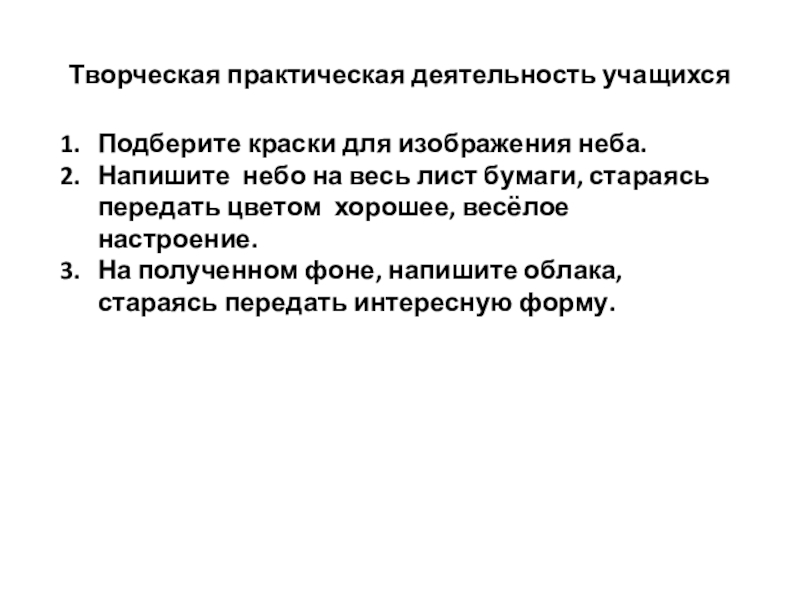 Творческая практическая деятельность учащихся

1. Подберите краски для изображения неба.
2. Напишите небо на весь лист бумаги, стараясь передать цветом хорошее, весёлое настроение.
3. На полученном фоне, напишите облака, стараясь передать интересную форму.